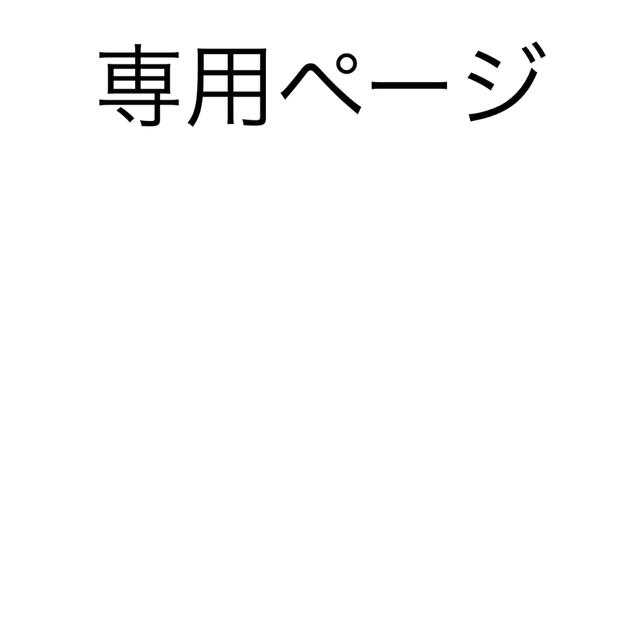 専用ページ